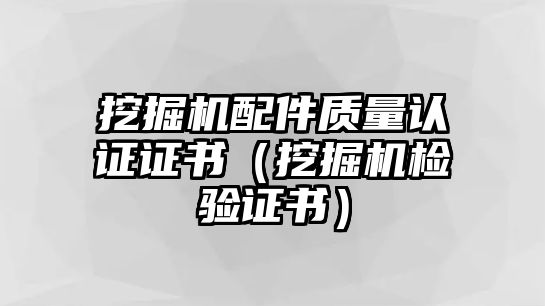 挖掘机配件质量认证证书（挖掘机检验证书）